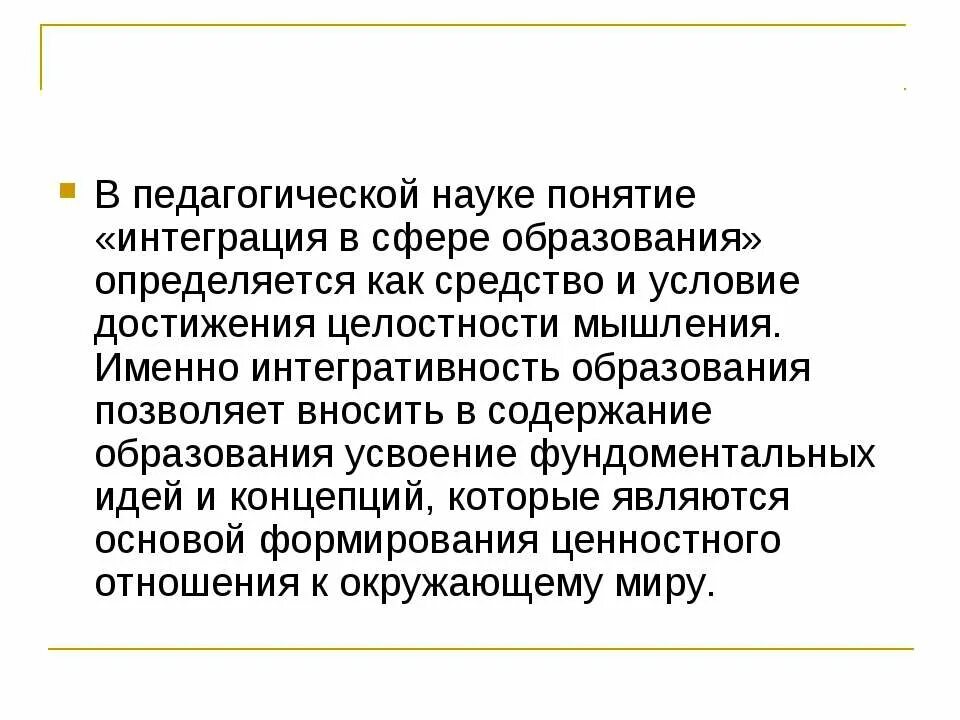 • В педагогической науке понятие «интеграция в сфере образования» определяется как средство и условие достижения целостности мышления. Именно интегративность образования позволяет вносить в содержание образования усвоение фундоментальных идей и концепций, которые являются основой формирования ценностного отношения к окружающему миру.